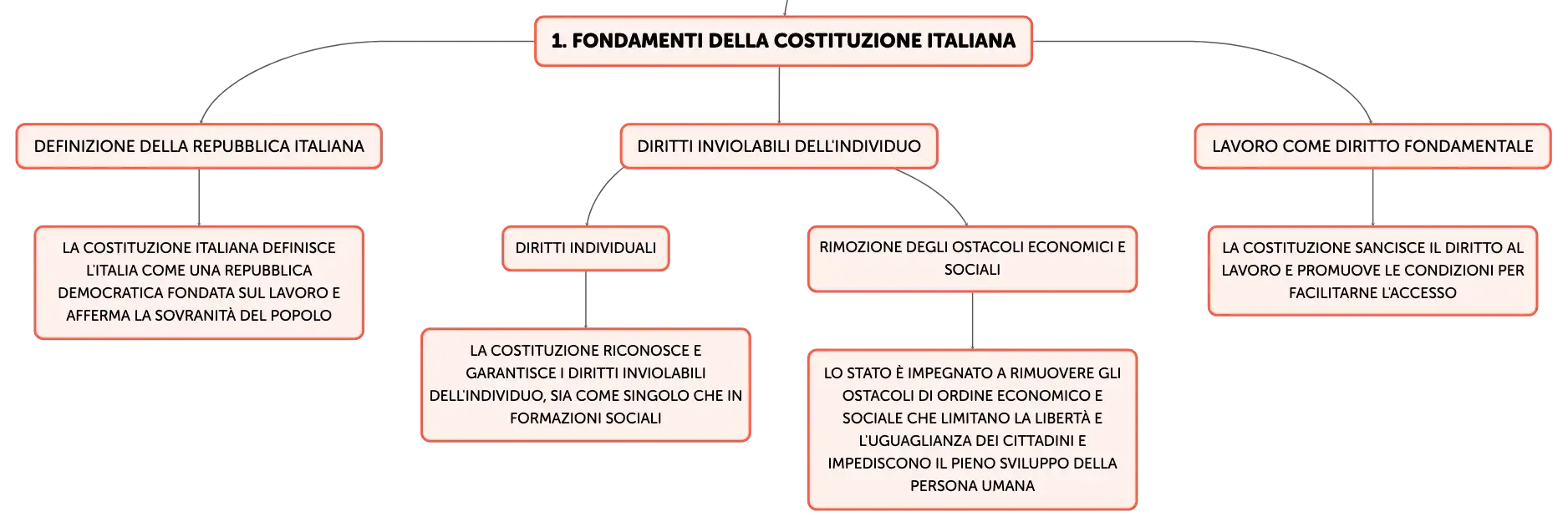 1. FONDAMENTI DELLA COSTITUZIONE ITALIANA

DEFINIZIONE DELLA REPUBBLICA ITALIANA

LA COSTITUZIONE ITALIANA DEFINISCE L'ITALIA COME UNA REPUBBLICA DEMOCRATICA FONDATA SUL LAVORO E AFFERMA LA SOVRANITÀ DEL POPOLO

DIRITTI INVIOLABILI DELL'INDIVIDUO

DIRITTI INDIVIDUALI

LA COSTITUZIONE RICONOSCE E GARANTISCE I DIRITTI INVIOLABILI DELL'INDIVIDUO, SIA COME SINGOLO CHE IN FORMAZIONI SOCIALI

RIMOZIONE DEGLI OSTACOLI ECONOMICI E SOCIALI

LO STATO È IMPEGNATO A RIMUOVERE GLI OSTACOLI DI ORDINE ECONOMICO E SOCIALE CHE LIMITANO LA LIBERTÀ E L'UGUAGLIANZA DEI CITTADINI E IMPEDISCONO IL PIENO SVILUPPO DELLA PERSONA UMANA

LAVORO COME DIRITTO FONDAMENTALE

LA COSTITUZIONE SANCISCE IL DIRITTO AL LAVORO E PROMUOVE LE CONDIZIONI PER FACILITARNE L'ACCESSO